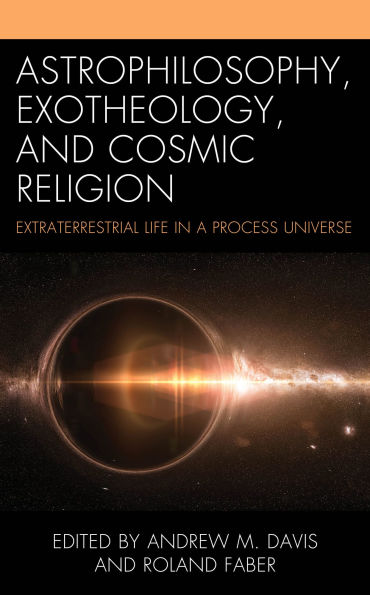 ASTROPHILOSOPHY, EXOTHEOLOGY, AND COSMIC RELIGION

EXTRATERRESTRIAL LIFE IN A PROCESS UNIVERSE

EDITED BY ANDREW M. DAVIS AND ROLAND FABER